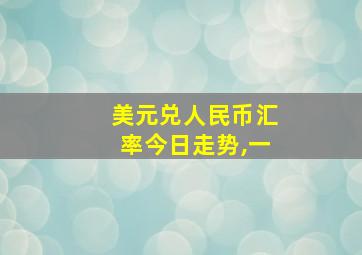 美元兑人民币汇率今日走势,一